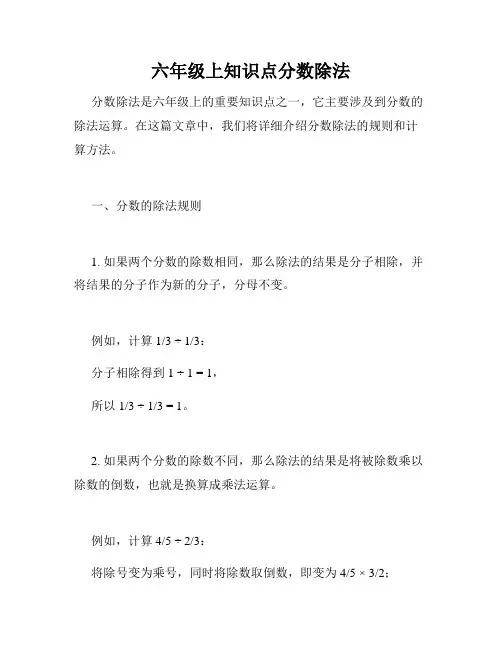 六年级上知识点分数除法

分数除法是六年级上的重要知识点之一，它主要涉及到分数的除法运算。在这篇文章中，我们将详细介绍分数除法的规则和计算方法。

一、分数的除法规则

1. 如果两个分数的除数相同，那么除法的结果是分子相除，并将结果的分子作为新的分子，分母不变。

例如，计算 $1/3 \div 1/3$：

分子相除得到 $1 \div 1 = 1$，

所以 $1/3 \div 1/3 = 1$。

2. 如果两个分数的除数不同，那么除法的结果是将被除数乘以除数的倒数，也就是换算成乘法运算。

例如，计算 $4/5 \div 2/3$：

将除号变为乘号，同时将除数取倒数，即变为 $4/5 \times 3/2$；